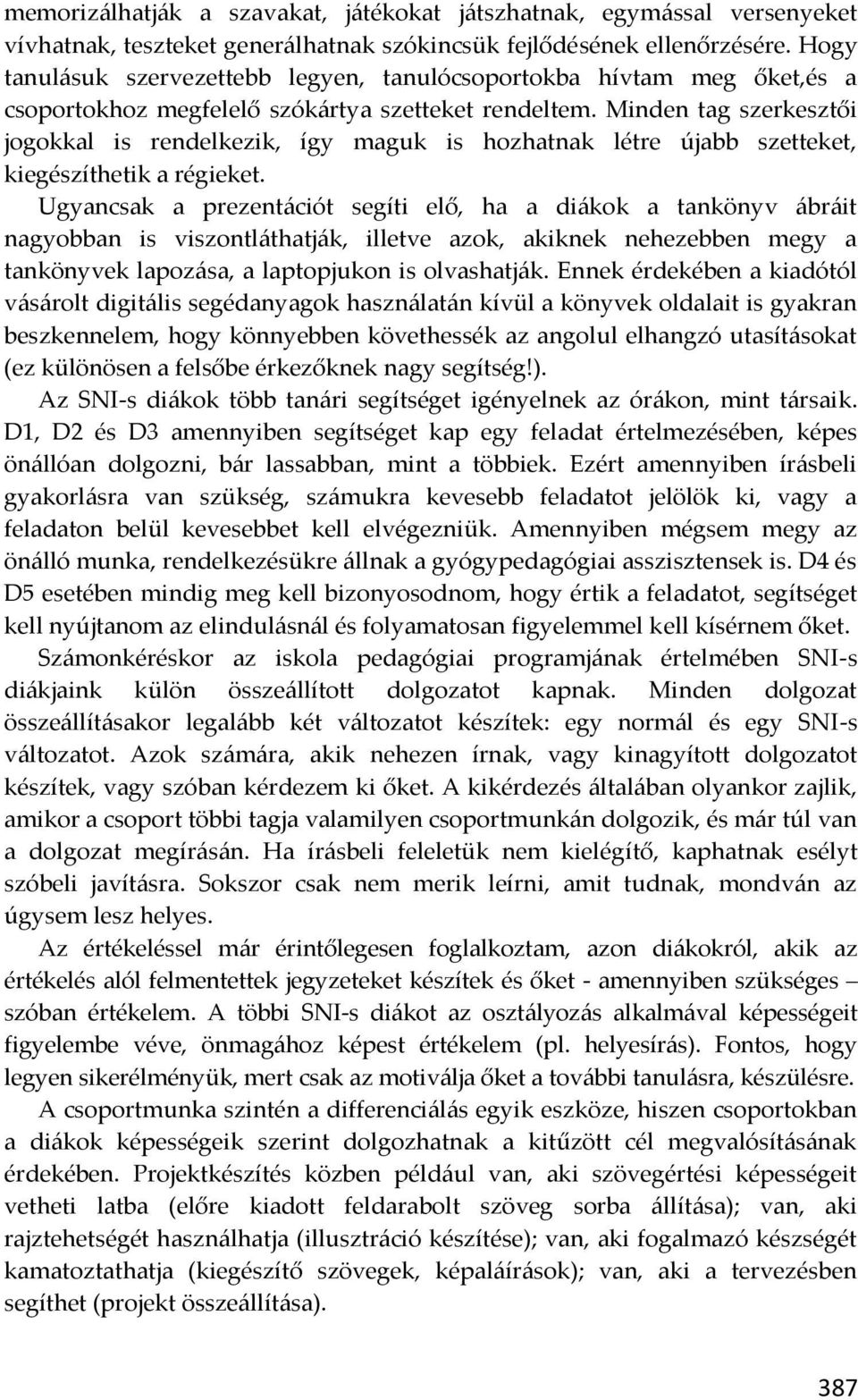 memorizálhatják a szavakat, játékokat játszhatnak, egymással versenyeket vívhatnak, teszteket generálhatnak szókincsük fejlődésének ellenőrzésére. Hogy tanulásuk szervezettebb legyen, tanulócsoportokba hívtam meg őket,és a csoportokhoz megfelelő szókártya szetteket rendeltem. Minden tag szerkesztői jogokkal is rendelkezik, így maguk is hozhatnak létre újabb szetteket, kiegészíthetik a régieket.

Ugyancsak a prezentációt segíti elő, ha a diákok a tankönyv ábráit nagyobban is viszontláthatják, illetve azok, akiknek nehezebben megy a tankönyvek lapozása, a laptopjukon is olvashatják. Ennek érdekében a kiadótól vásárolt digitális segédanyagok használatán kívül a könyvek oldalait is gyakran beszkennelem, hogy könnyebben követhessék az angolul elhangzó utasításokat (ez különösen a felsőbe érkezőknek nagy segítség!).

Az SNI-s diákok több tanári segítséget igényelnek az órákon, mint társaik. D1, D2 és D3 amennyiben segítséget kap egy feladat értelmezésében, képes önállóan dolgozni, bár lassabban, mint a többiek. Ezért amennyiben írásbeli gyakorlásra van szükség, számukra kevesebb feladatot jelölök ki, vagy a feladaton belül kevesebbet kell elvégezniük. Amennyiben mégsem megy az önálló munka, rendelkezésükre állnak a gyógypedagógiai asszisztensek is. D4 és D5 esetében mindig meg kell bizonyosodnom, hogy értik a feladatot, segítséget kell nyújtanom az elindulásnál és folyamatosan figyelemmel kell kísérnem őket.

Számonkéréskor az iskola pedagógiai programjának értelmében SNI-s diákjaink külön összeállított dolgozatot kapnak. Minden dolgozat összeállításakor legalább két változatot készítek: egy normál és egy SNI-s változatot. Azok számára, akik nehezen írnak, vagy kinagyított dolgozatot készítek, vagy szóban kérdezem ki őket. A kikérdezés általában olyankor zajlik, amikor a csoport többi tagja valamilyen csoportmunkán dolgozik, és már túl van a dolgozat megírásán. Ha írásbeli feleletük nem kielégítő, kaphatnak esélyt szóbeli javításra. Sokszor csak nem merik leírni, amit tudnak, mondván az úgysem lesz helyes.

Az értékeléssel már érintőlegesen foglalkoztam, azon diákokról, akik az értékelés alól felmentettek jegyzeteket készítek és őket - amennyiben szükséges – szóban értékelem. A többi SNI-s diákot az osztályozás alkalmával képességeit figyelembe véve, önmagához képest értékelem (pl. helyesírás). Fontos, hogy legyen sikerélményük, mert csak az motiválja őket a további tanulásra, készülésre.

A csoportmunka szintén a differenciálás egyik eszköze, hiszen csoportokban a diákok képességeik szerint dolgozhatnak a kitűzött cél megvalósításának érdekében. Projektkészítés közben például van, aki szövegértési képességeit vetheti latba (előre kiadott feldarabolt szöveg sorba állítása); van, aki rajztehetségét használhatja (illusztráció készítése); van, aki fogalmazó készségét kamatoztathatja (kiegészítő szövegek, képaláírások); van, aki a tervezésben segíthet (projekt összeállítása).

387